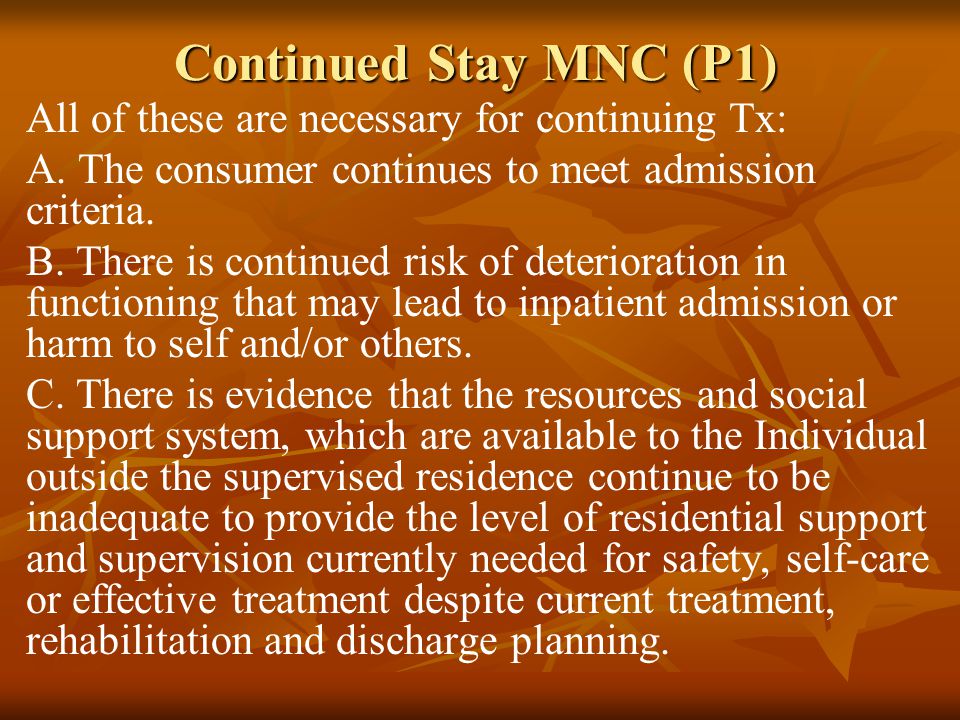 Continued Stay MNC (P1)

All of these are necessary for continuing Tx:

A. The consumer continues to meet admission criteria.

B. There is continued risk of deterioration in functioning that may lead to inpatient admission or harm to self and/or others.

C. There is evidence that the resources and social support system, which are available to the Individual outside the supervised residence continue to be inadequate to provide the level of residential support and supervision currently needed for safety, self-care or effective treatment despite current treatment, rehabilitation and discharge planning.